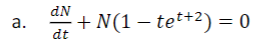 a. $\frac{dN}{dt} + N(1 - te^{t+2}) = 0$